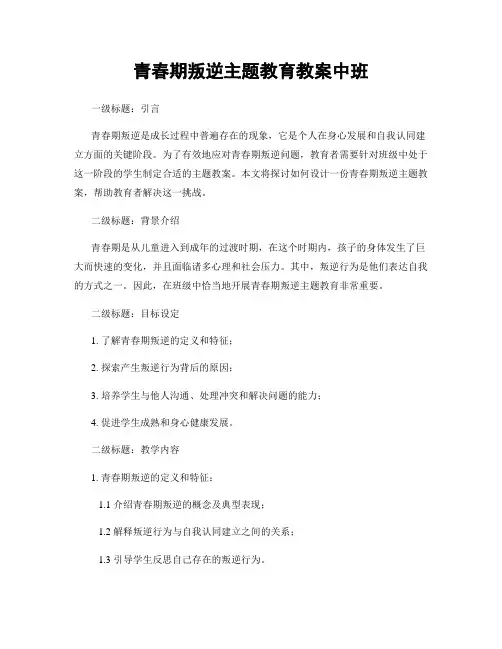 青春期叛逆主题教育教案中班

一级标题：引言

青春期叛逆是成长过程中普遍存在的现象，它是个人在身心发展和自我认同建立方面的关键阶段。为了有效地应对青春期叛逆问题，教育者需要针对班级中处于这一阶段的学生制定合适的主题教案。本文将探讨如何设计一份青春期叛逆主题教案，帮助教育者解决这一挑战。

二级标题：背景介绍

青春期是从儿童进入到成年的过渡时期，在这个时期内，孩子的身体发生了巨大而快速的变化，并且面临诸多心理和社会压力。其中，叛逆行为是他们表达自我的方式之一。因此，在班级中恰当地开展青春期叛逆主题教育非常重要。

二级标题：目标设定

1. 了解青春期叛逆的定义和特征；

2. 探索产生叛逆行为背后的原因；

3. 培养学生与他人沟通、处理冲突和解决问题的能力；

4. 促进学生成熟和身心健康发展。

二级标题：教学内容

1. 青春期叛逆的定义和特征：

1.1 介绍青春期叛逆的概念及典型表现；

1.2 解释叛逆行为与自我认同建立之间的关系；

1.3 引导学生反思自己存在的叛逆行为。